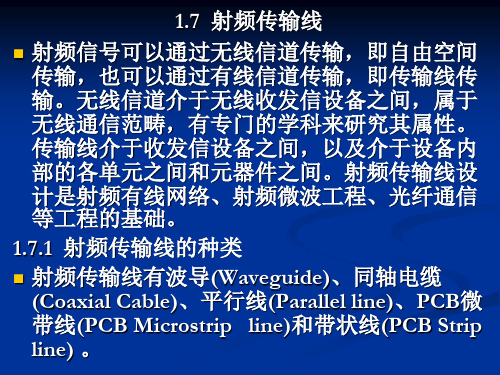 1.7 射频传输线

射频信号可以通过无线信道传输，即自由空间传输，也可以通过有线信道传输，即传输线传输。无线信道介于无线收发信设备之间，属于无线通信范畴，有专门的学科来研究其属性。传输线介于收发信设备之间，以及介于设备内部的各单元之间和元器件之间。射频传输线设计是射频有线网络、射频微波工程、光纤通信等工程的基础。

1.7.1 射频传输线的种类

射频传输线有波导(Waveguide)、同轴电缆(Coaxial Cable)、平行线(Parallel line)、PCB微带线(PCB Microstrip line)和带状线(PCB Strip line) 。